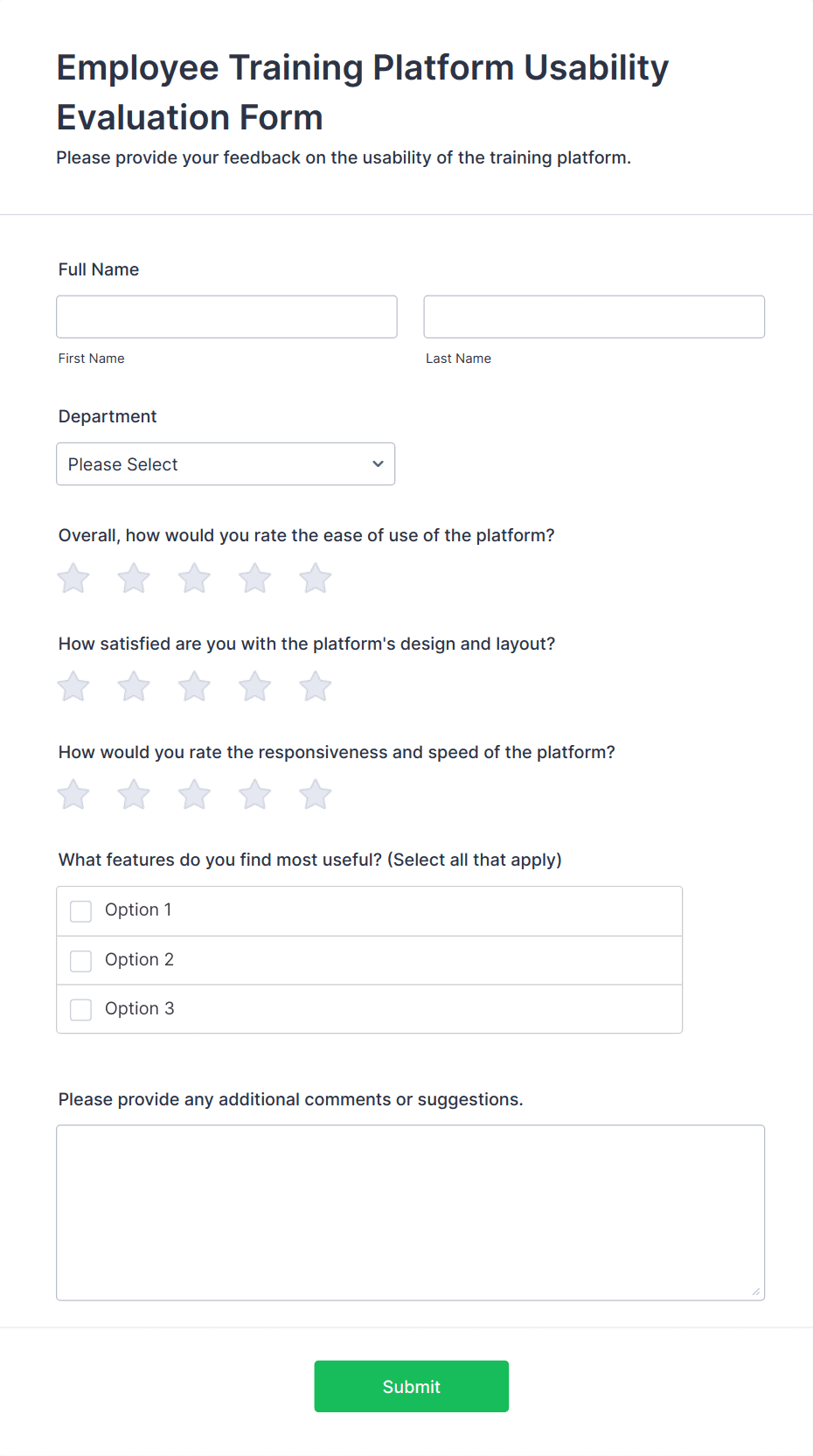 Employee Training Platform Usability Evaluation Form

Please provide your feedback on the usability of the training platform.

Full Name

First Name

Last Name

Department

Please Select

Overall, how would you rate the ease of use of the platform?

How satisfied are you with the platform's design and layout?

How would you rate the responsiveness and speed of the platform?

What features do you find most useful? (Select all that apply)

Option 1

Option 2

Option 3

Please provide any additional comments or suggestions.

Submit